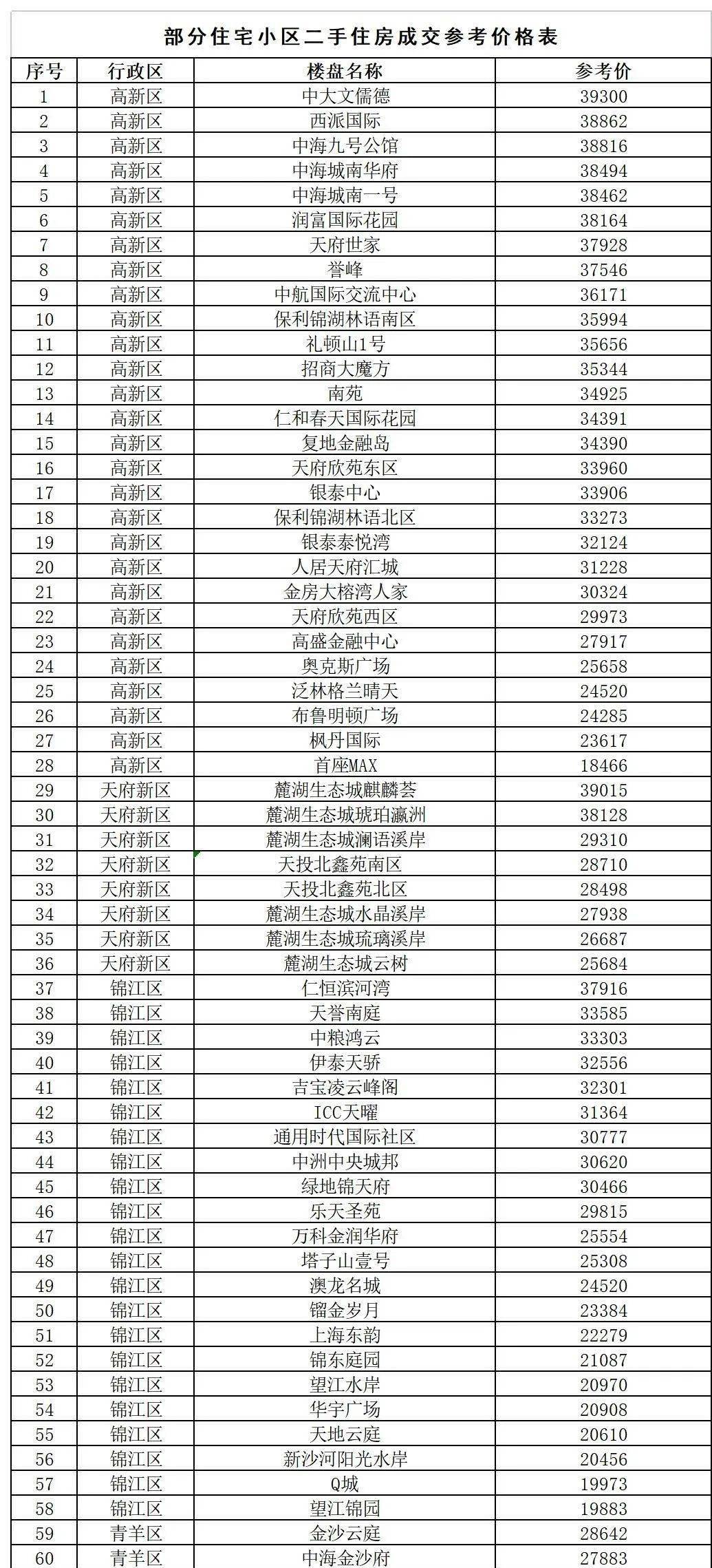 部分住宅小区二手住房成交参考价格表

| 序号 | 行政区 | 楼盘名称 | 参考价 |
|---|---|---|---|
| 1 | 高新区 | 中大文儒德 | 39300 |
| 2 | 高新区 | 西派国际 | 38862 |
| 3 | 高新区 | 中海九号公馆 | 38816 |
| 4 | 高新区 | 中海城南华府 | 38494 |
| 5 | 高新区 | 中海城南一号 | 38462 |
| 6 | 高新区 | 润富国际花园 | 38164 |
| 7 | 高新区 | 天府世家 | 37928 |
| 8 | 高新区 | 誉峰 | 37546 |
| 9 | 高新区 | 中航国际交流中心 | 36171 |
| 10 | 高新区 | 保利锦湖林语南区 | 35994 |
| 11 | 高新区 | 礼顿山1号 | 35656 |
| 12 | 高新区 | 招商大魔方 | 35344 |
| 13 | 高新区 | 南苑 | 34925 |
| 14 | 高新区 | 仁和春天国际花园 | 34391 |
| 15 | 高新区 | 复地金融岛 | 34390 |
| 16 | 高新区 | 天府欣苑东区 | 33960 |
| 17 | 高新区 | 银泰中心 | 33906 |
| 18 | 高新区 | 保利锦湖林语北区 | 33273 |
| 19 | 高新区 | 银泰泰悦湾 | 32124 |
| 20 | 高新区 | 人居天府汇城 | 31228 |
| 21 | 高新区 | 金房大榕湾人家 | 30324 |
| 22 | 高新区 | 天府欣苑西区 | 29973 |
| 23 | 高新区 | 高盛金融中心 | 27917 |
| 24 | 高新区 | 奥克斯广场 | 25658 |
| 25 | 高新区 | 泛林格兰晴天 | 24520 |
| 26 | 高新区 | 布鲁明顿广场 | 24285 |
| 27 | 高新区 | 枫丹国际 | 23617 |
| 28 | 高新区 | 首座MAX | 18466 |
| 29 | 天府新区 | 麓湖生态城麒麟荟 | 39015 |
| 30 | 天府新区 | 麓湖生态城琥珀瀛洲 | 38128 |
| 31 | 天府新区 | 麓湖生态城澜语溪岸 | 29310 |
| 32 | 天府新区 | 天投北鑫苑南区 | 28710 |
| 33 | 天府新区 | 天投北鑫苑北区 | 28498 |
| 34 | 天府新区 | 麓湖生态城水晶溪岸 | 27938 |
| 35 | 天府新区 | 麓湖生态城琉璃溪岸 | 26687 |
| 36 | 天府新区 | 麓湖生态城云树 | 25684 |
| 37 | 锦江区 | 仁恒滨河湾 | 37916 |
| 38 | 锦江区 | 天誉南庭 | 33585 |
| 39 | 锦江区 | 中粮鸿云 | 33303 |
| 40 | 锦江区 | 伊泰天骄 | 32556 |
| 41 | 锦江区 | 吉宝凌云峰阁 | 32301 |
| 42 | 锦江区 | ICC天曜 | 31364 |
| 43 | 锦江区 | 通用时代国际社区 | 30777 |
| 44 | 锦江区 | 中洲中央城邦 | 30620 |
| 45 | 锦江区 | 绿地锦天府 | 30466 |
| 46 | 锦江区 | 乐天圣苑 | 29815 |
| 47 | 锦江区 | 万科金润华府 | 25554 |
| 48 | 锦江区 | 塔子山壹号 | 25308 |
| 49 | 锦江区 | 澳龙名城 | 24520 |
| 50 | 锦江区 | 镏金岁月 | 23384 |
| 51 | 锦江区 | 上海东韵 | 22279 |
| 52 | 锦江区 | 锦东庭园 | 21087 |
| 53 | 锦江区 | 望江水岸 | 20970 |
| 54 | 锦江区 | 华宇广场 | 20908 |
| 55 | 锦江区 | 天地云庭 | 20610 |
| 56 | 锦江区 | 新沙河阳光水岸 | 20456 |
| 57 | 锦江区 | Q城 | 19973 |
| 58 | 锦江区 | 望江锦园 | 19883 |
| 59 | 青羊区 | 金沙云庭 | 28642 |
| 60 | 青羊区 | 中海金沙府 | 27883 |